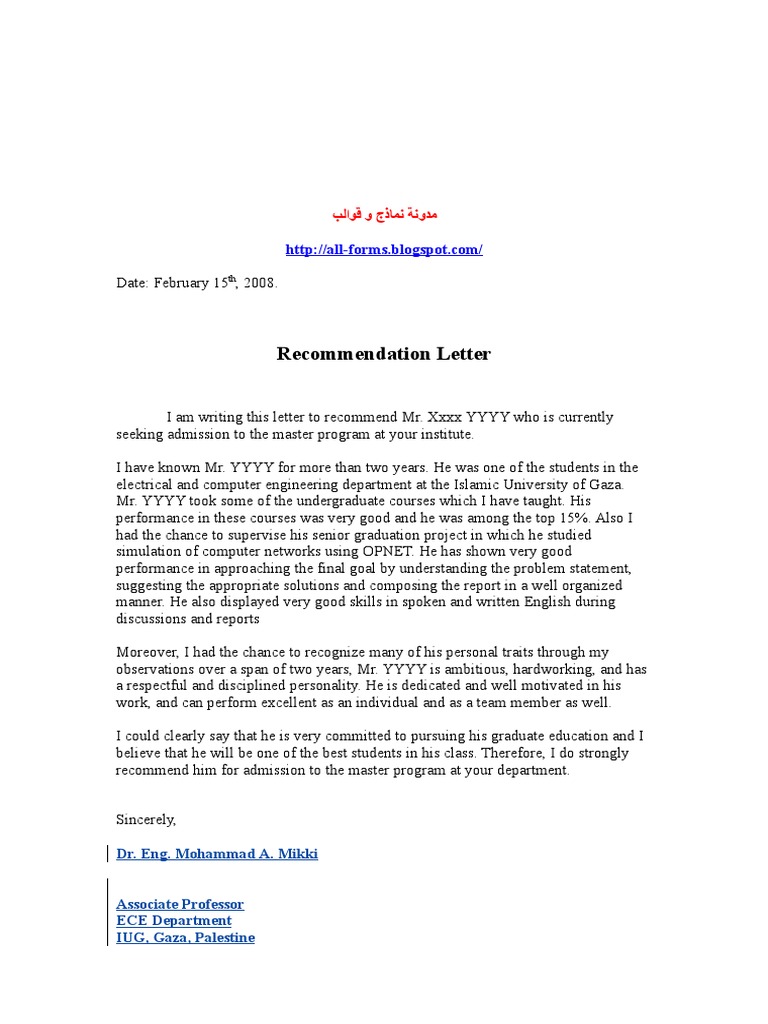 مدونة نماذج و قوالب

http://all-forms.blogspot.com/

Date: February 15$^{th}$, 2008.

Recommendation Letter

I am writing this letter to recommend Mr. Xxxx YYYY who is currently seeking admission to the master program at your institute.

I have known Mr. YYYY for more than two years. He was one of the students in the electrical and computer engineering department at the Islamic University of Gaza. Mr. YYYY took some of the undergraduate courses which I have taught. His performance in these courses was very good and he was among the top 15%. Also I had the chance to supervise his senior graduation project in which he studied simulation of computer networks using OPNET. He has shown very good performance in approaching the final goal by understanding the problem statement, suggesting the appropriate solutions and composing the report in a well organized manner. He also displayed very good skills in spoken and written English during discussions and reports

Moreover, I had the chance to recognize many of his personal traits through my observations over a span of two years, Mr. YYYY is ambitious, hardworking, and has a respectful and disciplined personality. He is dedicated and well motivated in his work, and can perform excellent as an individual and as a team member as well.

I could clearly say that he is very committed to pursuing his graduate education and I believe that he will be one of the best students in his class. Therefore, I do strongly recommend him for admission to the master program at your department.

Sincerely,

Dr. Eng. Mohammad A. Mikki

Associate Professor
ECE Department
IUG, Gaza, Palestine